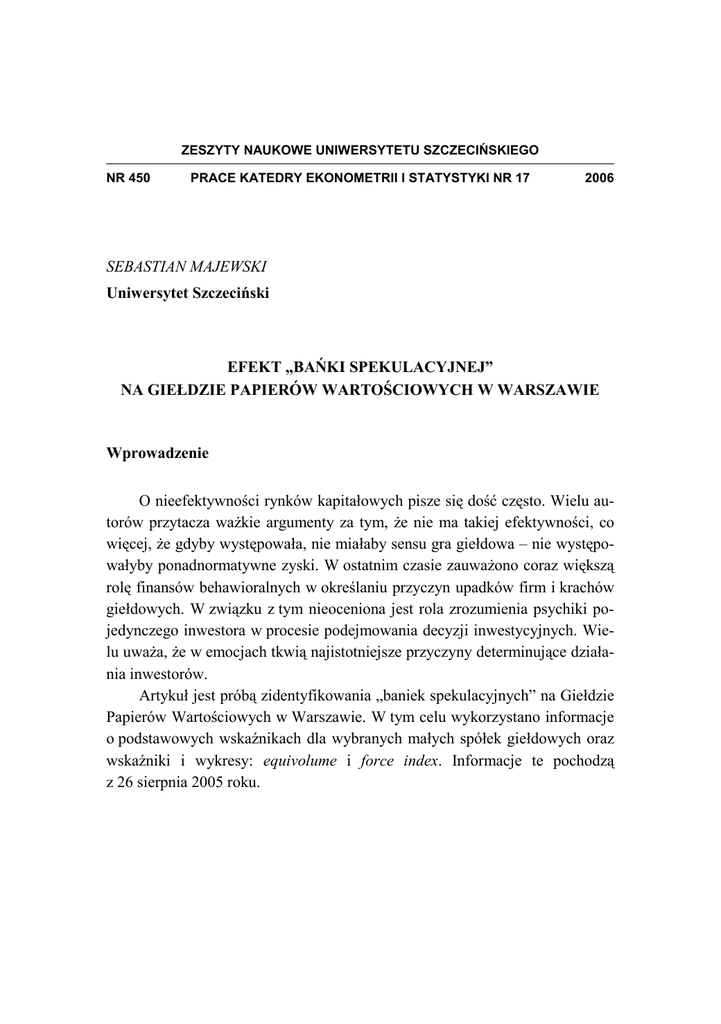 ZESZYTY NAUKOWE UNIWERSYTETU SZCZECIŃSKIEGO

NR 450 PRACE KATEDRY EKONOMETRII I STATYSTYKI NR 17 2006

SEBASTIAN MAJEWSKI
Uniwersytet Szczeciński

EFEKT „BAŃKI SPEKULACYJNEJ"
NA GIEŁDZIE PAPIERÓW WARTOŚCIOWYCH W WARSZAWIE

Wprowadzenie

O nieefektywności rynków kapitałowych pisze się dość często. Wielu autorów przytacza ważkie argumenty za tym, że nie ma takiej efektywności, co więcej, że gdyby występowała, nie miałaby sensu gra giełdowa – nie występowałyby ponadnormatywne zyski. W ostatnim czasie zauważono coraz większą rolę finansów behawioralnych w określaniu przyczyn upadków firm i krachów giełdowych. W związku z tym nieoceniona jest rola zrozumienia psychiki pojedynczego inwestora w procesie podejmowania decyzji inwestycyjnych. Wielu uważa, że w emocjach tkwią najistotniejsze przyczyny determinujące działania inwestorów.

Artykuł jest próbą zidentyfikowania „baniek spekulacyjnych" na Giełdzie Papierów Wartościowych w Warszawie. W tym celu wykorzystano informacje o podstawowych wskaźnikach dla wybranych małych spółek giełdowych oraz wskaźniki i wykresy: equivolume i force index. Informacje te pochodzą z 26 sierpnia 2005 roku.